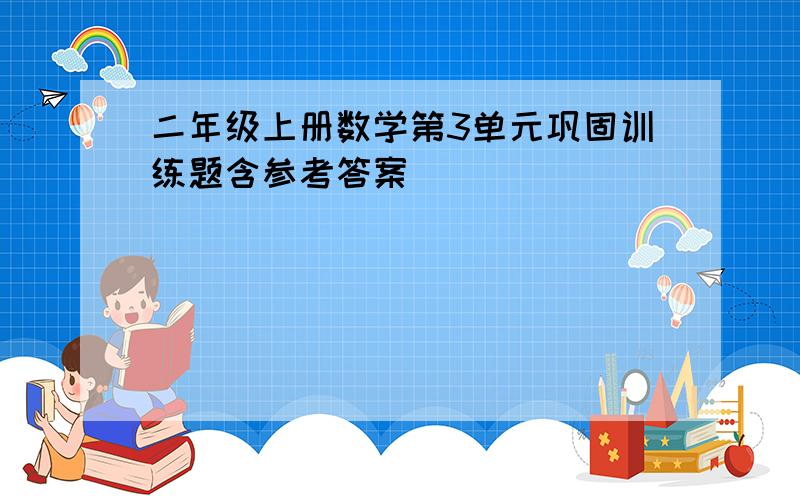 二年级上册数学第3单元巩固训练题含参考答案